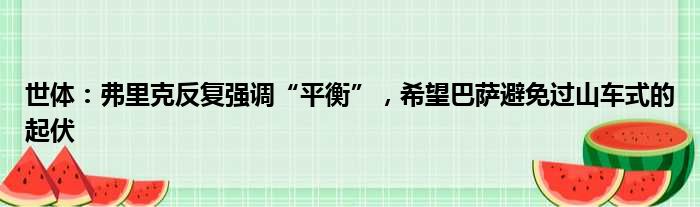 世体：弗里克反复强调“平衡”，希望巴萨避免过山车式的起伏